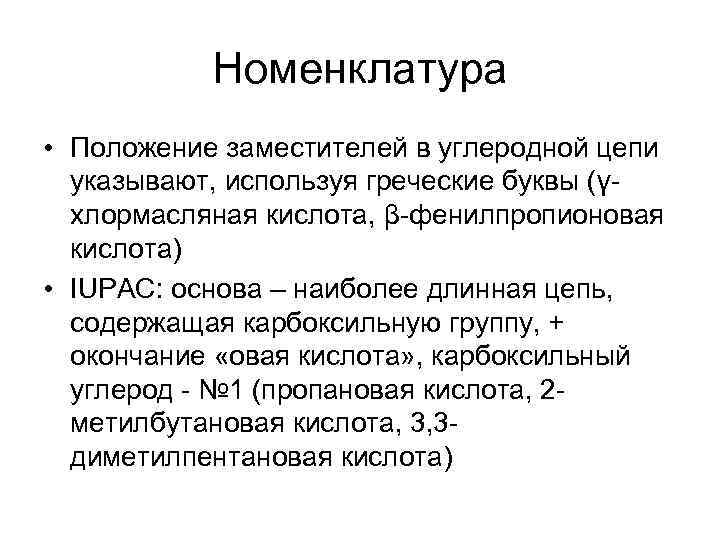 Номенклатура

• Положение заместителей в углеродной цепи указывают, используя греческие буквы (γ-хлормасляная кислота, β-фенилпропионовая кислота)
• IUPAC: основа – наиболее длинная цепь, содержащая карбоксильную группу, + окончание «овая кислота», карбоксильный углерод - №1 (пропановая кислота, 2-метилбутановая кислота, 3,3-диметилпентановая кислота)